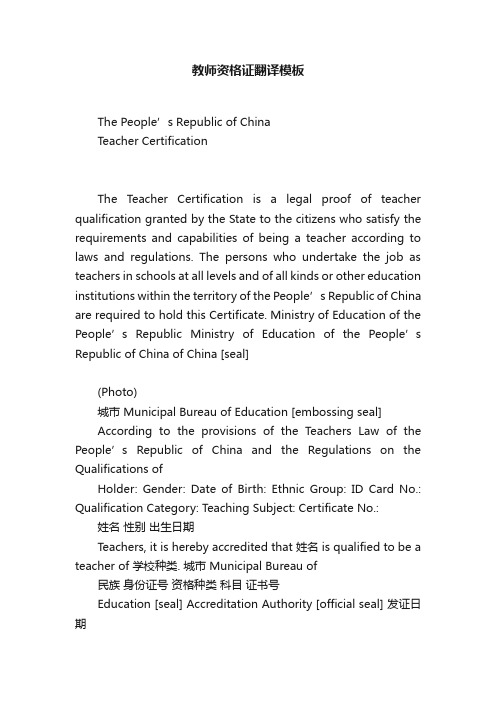 教师资格证翻译模板

The People’s Republic of China
Teacher Certification

The Teacher Certification is a legal proof of teacher qualification granted by the State to the citizens who satisfy the requirements and capabilities of being a teacher according to laws and regulations. The persons who undertake the job as teachers in schools at all levels and of all kinds or other education institutions within the territory of the People’s Republic of China are required to hold this Certificate. Ministry of Education of the People’s Republic Ministry of Education of the People’s Republic of China of China [seal]

(Photo)
城市 Municipal Bureau of Education [embossing seal]
According to the provisions of the Teachers Law of the People’s Republic of China and the Regulations on the Qualifications of
Holder: Gender: Date of Birth: Ethnic Group: ID Card No.: Qualification Category: Teaching Subject: Certificate No.:
姓名 性别 出生日期
Teachers, it is hereby accredited that 姓名 is qualified to be a teacher of 学校种类. 城市 Municipal Bureau of
民族 身份证号 资格种类 科目 证书号
Education [seal] Accreditation Authority [official seal] 发证日期